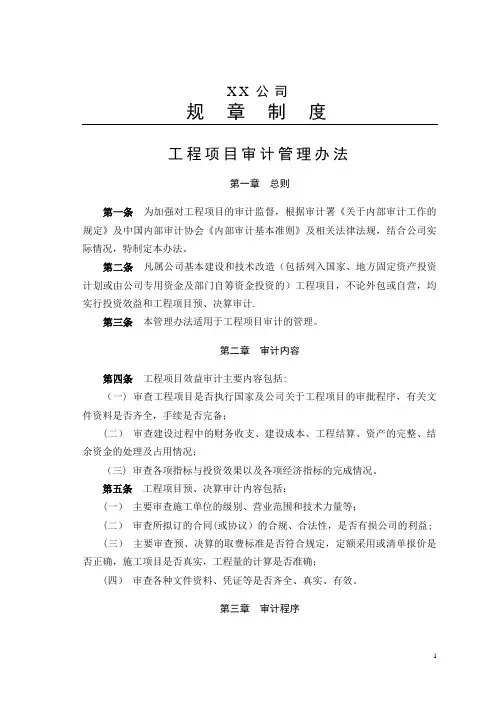 XX 公司
规 章 制 度

工程项目审计管理办法

第一章 总则

第一条 为加强对工程项目的审计监督，根据审计署《关于内部审计工作的规定》及中国内部审计协会《内部审计基本准则》及相关法律法规，结合公司实际情况，特制定本办法。

第二条 凡属公司基本建设和技术改造（包括列入国家、地方固定资产投资计划或由公司专用资金及部门自筹资金投资的）工程项目，不论外包或自营，均实行投资效益和工程项目预、决算审计.

第三条 本管理办法适用于工程项目审计的管理。

第二章 审计内容

第四条 工程项目效益审计主要内容包括：

（一）审查工程项目是否执行国家及公司关于工程项目的审批程序，有关文件资料是否齐全，手续是否完备；

（二） 审查建设过程中的财务收支、建设成本、工程结算、资产的完整、结余资金的处理及占用情况；

（三）审查各项指标与投资效果以及各项经济指标的完成情况。

第五条 工程项目预、决算审计内容包括：

（一） 主要审查施工单位的级别、营业范围和技术力量等；

（二） 审查所拟订的合同(或协议）的合规、合法性，是否有损公司的利益；

（三） 主要审查预、决算的取费标准是否符合规定，定额采用或清单报价是否正确，施工项目是否真实，工程量的计算是否准确；

（四） 审查各种文件资料、凭证等是否齐全、真实、有效。

第三章 审计程序

1